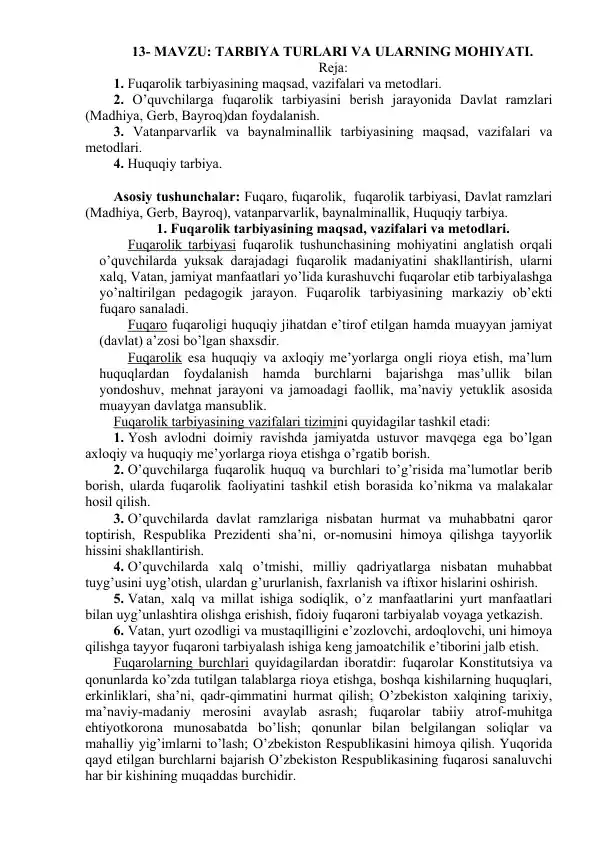 13- MAVZU: TARBIYA TURLARI VA ULARNING MOHIYATI.
Reja:
1. Fuqarolik tarbiyasining maqsad, vazifalari va metodlari.
2. O'quvchilarga fuqarolik tarbiyasini berish jarayonida Davlat ramzlari (Madhiya, Gerb, Bayroq)dan foydalanish.
3. Vatanparvarlik va baynalminallik tarbiyasining maqsad, vazifalari va metodlari.
4. Huquqiy tarbiya.

Asosiy tushunchalar: Fuqaro, fuqarolik, fuqarolik tarbiyasi, Davlat ramzlari (Madhiya, Gerb, Bayroq), vatanparvarlik, baynalminallik, Huquqiy tarbiya.
1. Fuqarolik tarbiyasining maqsad, vazifalari va metodlari.
Fuqarolik tarbiyasi fuqarolik tushunchasining mohiyatini anglatish orqali o'quvchilarda yuksak darajadagi fuqarolik madaniyatini shakllantirish, ularni xalq, Vatan, jamiyat manfaatlari yo'lida kurashuvchi fuqarolar etib tarbiyalashga yo'naltirilgan pedagogik jarayon. Fuqarolik tarbiyasining markaziy ob'ekti fuqaro sanaladi.
Fuqaro fuqaroligi huquqiy jihatdan e'tirof etilgan hamda muayyan jamiyat (davlat) a'zosi bo'lgan shaxsdir.
Fuqarolik esa huquqiy va axloqiy me'yorlarga ongli rioya etish, ma'lum huquqlardan foydalanish hamda burchlarni bajarishga mas'ullik bilan yondoshuv, mehnat jarayoni va jamoadagi faollik, ma'naviy yetuklik asosida muayyan davlatga mansublik.
Fuqarolik tarbiyasining vazifalari tizimini quyidagilar tashkil etadi:
1. Yosh avlodni doimiy ravishda jamiyatda ustuvor mavqega ega bo'lgan axloqiy va huquqiy me'yorlarga rioya etishga o'rgatib borish.
2. O'quvchilarga fuqarolik huquq va burchlari to'g'risida ma'lumotlar berib borish, ularda fuqarolik faoliyatini tashkil etish borasida ko'nikma va malakalar hosil qilish.
3. O'quvchilarda davlat ramzlariga nisbatan hurmat va muhabbatni qaror toptirish, Respublika Prezidenti sha'ni, or-nomusini himoya qilishga tayyorlik hissini shakllantirish.
4. O'quvchilarda xalq o'tmishi, milliy qadriyatlarga nisbatan muhabbat tuyg'usini uyg'otish, ulardan g'ururlanish, faxrlanish va iftixor hislarini oshirish.
5. Vatan, xalq va millat ishiga sodiqlik, o'z manfaatlarini yurt manfaatlari bilan uyg'unlashtira olishga erishish, fidoiy fuqaroni tarbiyalab voyaga yetkazish.
6. Vatan, yurt ozodligi va mustaqilligini e'zozlovchi, ardoqlovchi, uni himoya qilishga tayyor fuqaroni tarbiyalash ishiga keng jamoatchilik e'tiborini jalb etish.
Fuqarolarning burchlari quyidagilardan iboratdir: fuqarolar Konstitutsiya va qonunlarda ko'zda tutilgan talablarga rioya etishga, boshqa kishilarning huquqlari, erkinliklari, sha'ni, qadr-qimmatini hurmat qilish; O'zbekiston xalqining tarixiy, ma'naviy-madaniy merosini avaylab asrash; fuqarolar tabiiy atrof-muhitga ehtiyotkorona munosabatda bo'lish; qonunlar bilan belgilangan soliqlar va mahalliy yig'imlarni to'lash; O'zbekiston Respublikasini himoya qilish. Yuqorida qayd etilgan burchlarni bajarish O'zbekiston Respublikasining fuqarosi sanaluvchi har bir kishining muqaddas burchidir.